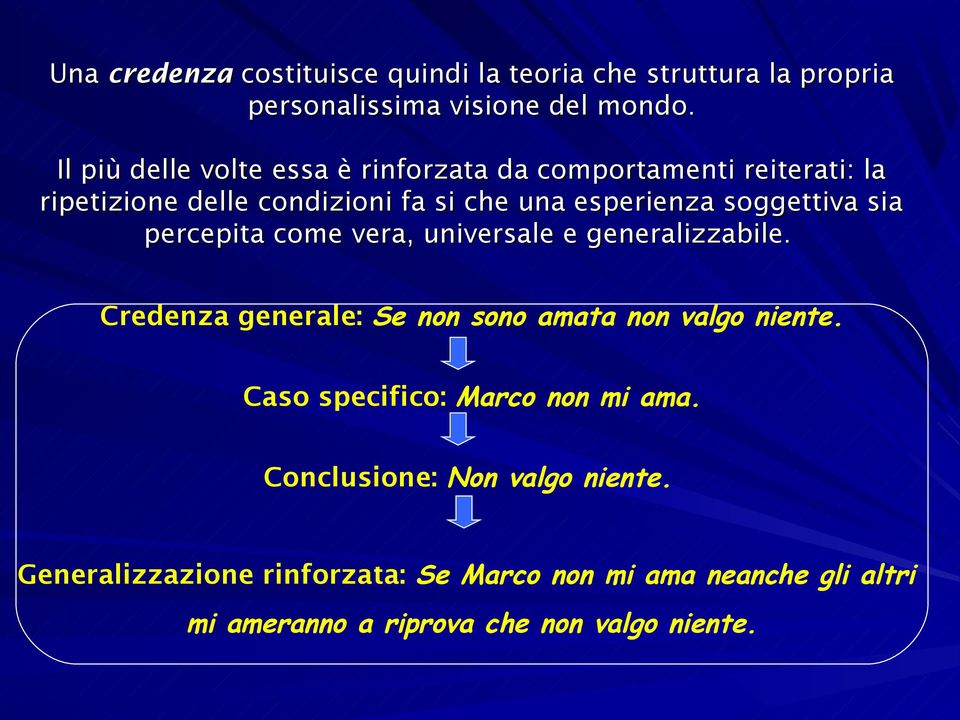 Una credenza costituisce quindi la teoria che struttura la propria personalissima visione del mondo.

Il più delle volte essa è rinforzata da comportamenti reiterati: la ripetizione delle condizioni fa si che una esperienza soggettiva sia percepita come vera, universale e generalizzabile.

Credenza generale: Se non sono amata non valgo niente.

Caso specifico: Marco non mi ama.

Conclusione: Non valgo niente.

Generalizzazione rinforzata: Se Marco non mi ama neanche gli altri mi ameranno a riprova che non valgo niente.